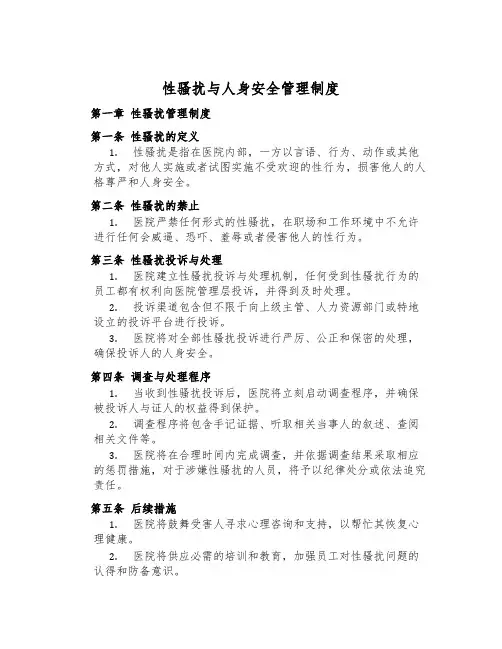 性骚扰与人身安全管理制度

第一章 性骚扰管理制度

第一条 性骚扰的定义

1. 性骚扰是指在医院内部，一方以言语、行为、动作或其他方式，对他人实施或者试图实施不受欢迎的性行为，损害他人的人格尊严和人身安全。

第二条 性骚扰的禁止

1. 医院严禁任何形式的性骚扰，在职场和工作环境中不允许进行任何会威逼、恐吓、羞辱或者侵害他人的性行为。

第三条 性骚扰投诉与处理

1. 医院建立性骚扰投诉与处理机制，任何受到性骚扰行为的员工都有权利向医院管理层投诉，并得到及时处理。

2. 投诉渠道包含但不限于向上级主管、人力资源部门或特地设立的投诉平台进行投诉。

3. 医院将对全部性骚扰投诉进行严厉、公正和保密的处理，确保投诉人的人身安全。

第四条 调查与处理程序

1. 当收到性骚扰投诉后，医院将立刻启动调查程序，并确保被投诉人与证人的权益得到保护。

2. 调查程序将包含手记证据、听取相关当事人的叙述、查阅相关文件等。

3. 医院将在合理时间内完成调查，并依据调查结果采取相应的惩罚措施，对于涉嫌性骚扰的人员，将予以纪律处分或依法追究责任。

第五条 后续措施

1. 医院将鼓舞受害人寻求心理咨询和支持，以帮忙其恢复心理健康。

2. 医院将供应必需的培训和教育，加强员工对性骚扰问题的认得和防备意识。